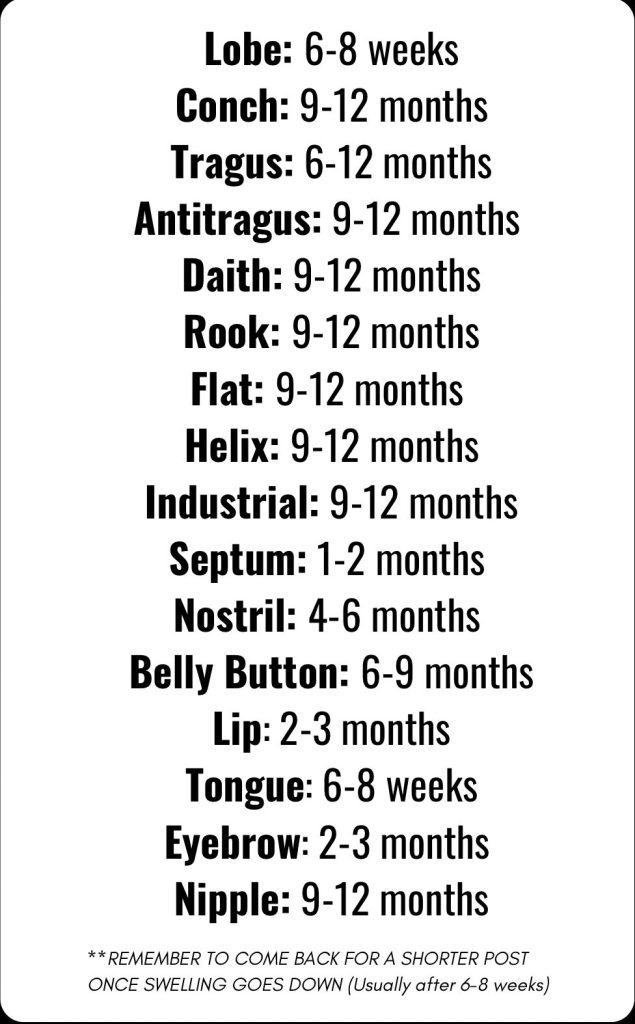 Lobe: 6-8 weeks
Conch: 9-12 months
Tragus: 6-12 months
Antitragus: 9-12 months
Daith: 9-12 months
Rook: 9-12 months
Flat: 9-12 months
Helix: 9-12 months
Industrial: 9-12 months
Septum: 1-2 months
Nostril: 4-6 months
Belly Button: 6-9 months
Lip: 2-3 months
Tongue: 6-8 weeks
Eyebrow: 2-3 months
Nipple: 9-12 months

**REMEMBER TO COME BACK FOR A SHORTER POST ONCE SWELLING GOES DOWN (Usually after 6-8 weeks)